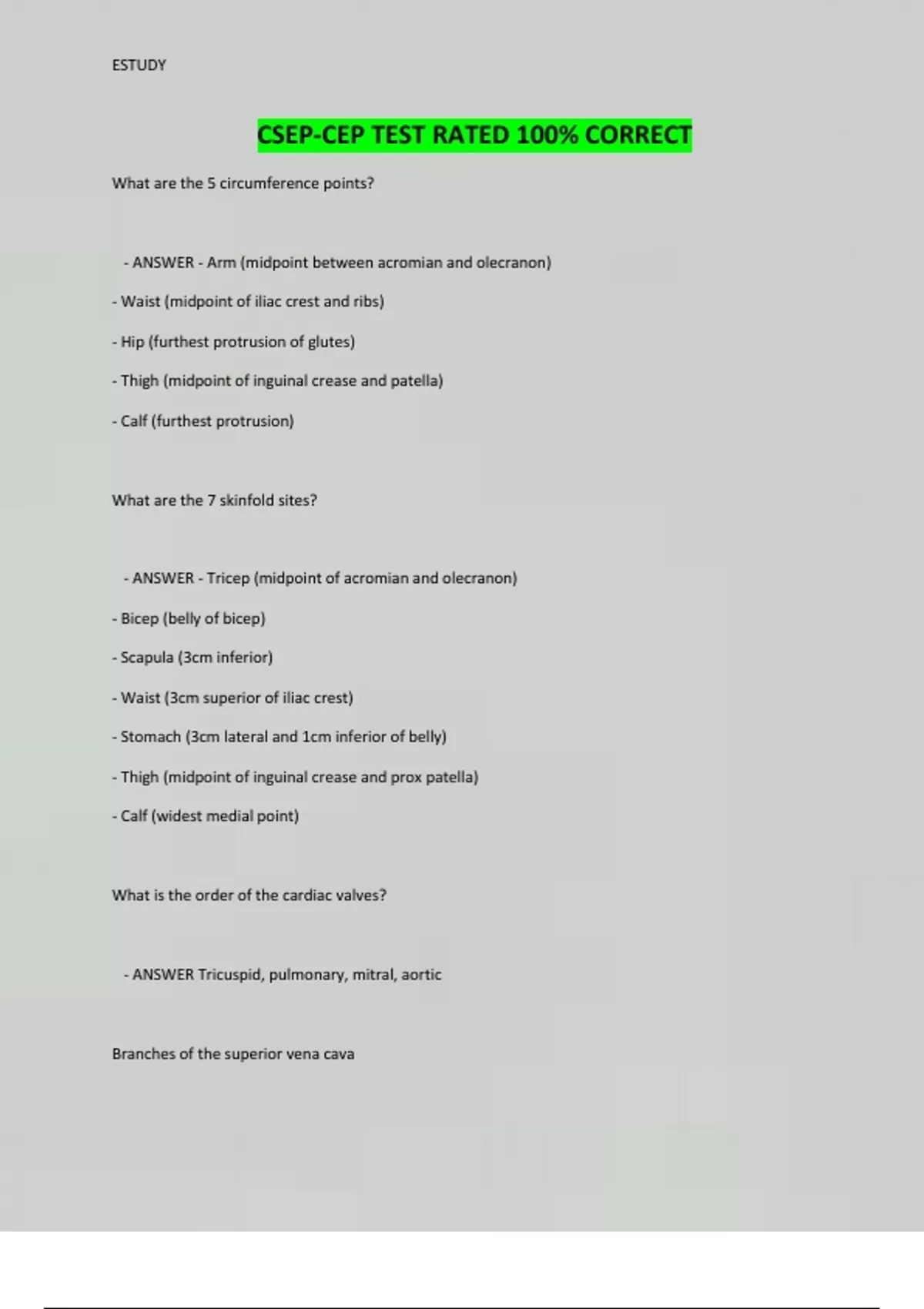 ESTUDY

CSEP-CEP TEST RATED 100% CORRECT

What are the 5 circumference points?

- ANSWER - Arm (midpoint between acromian and olecranon)

- Waist (midpoint of iliac crest and ribs)

- Hip (furthest protrusion of glutes)

- Thigh (midpoint of inguinal crease and patella)

- Calf (furthest protrusion)

What are the 7 skinfold sites?

- ANSWER - Tricep (midpoint of acromian and olecranon)

- Bicep (belly of bicep)

- Scapula (3cm inferior)

- Waist (3cm superior of iliac crest)

- Stomach (3cm lateral and 1cm inferior of belly)

- Thigh (midpoint of inguinal crease and prox patella)

- Calf (widest medial point)

What is the order of the cardiac valves?

- ANSWER Tricuspid, pulmonary, mitral, aortic

Branches of the superior vena cava